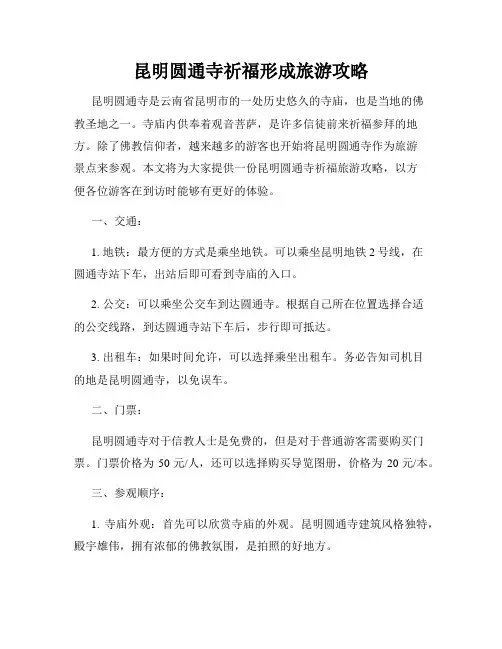 昆明圆通寺祈福形成旅游攻略

昆明圆通寺是云南省昆明市的一处历史悠久的寺庙，也是当地的佛教圣地之一。寺庙内供奉着观音菩萨，是许多信徒前来祈福参拜的地方。除了佛教信仰者，越来越多的游客也开始将昆明圆通寺作为旅游景点来参观。本文将为大家提供一份昆明圆通寺祈福旅游攻略，以方便各位游客在到访时能够有更好的体验。

一、交通：

1. 地铁：最方便的方式是乘坐地铁。可以乘坐昆明地铁 2 号线，在圆通寺站下车，出站后即可看到寺庙的入口。

2. 公交：可以乘坐公交车到达圆通寺。根据自己所在位置选择合适的公交线路，到达圆通寺站下车后，步行即可抵达。

3. 出租车：如果时间允许，可以选择乘坐出租车。务必告知司机目的地是昆明圆通寺，以免误车。

二、门票：

昆明圆通寺对于信教人士是免费的，但是对于普通游客需要购买门票。门票价格为 50 元/人，还可以选择购买导览图册，价格为 20 元/本。

三、参观顺序：

1. 寺庙外观：首先可以欣赏寺庙的外观。昆明圆通寺建筑风格独特，殿宇雄伟，拥有浓郁的佛教氛围，是拍照的好地方。